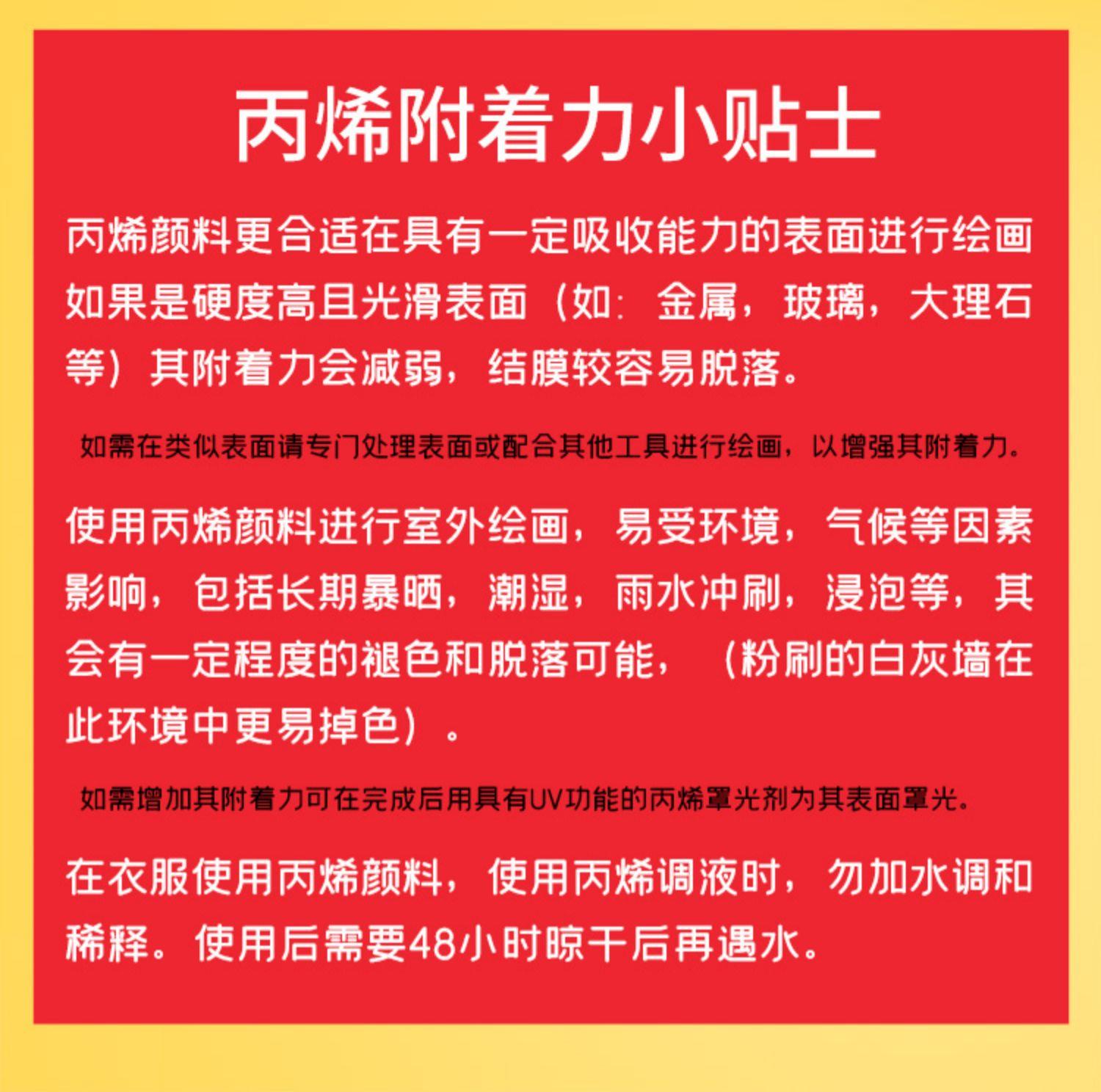 丙烯附着力小贴士

丙烯颜料更合适在具有一定吸收能力的表面进行绘画如果是硬度高且光滑表面（如：金属，玻璃，大理石等）其附着力会减弱，结膜较容易脱落。

如需在类似表面请专门处理表面或配合其他工具进行绘画，以增强其附着力。

使用丙烯颜料进行室外绘画，易受环境，气候等因素影响，包括长期暴晒，潮湿，雨水冲刷，浸泡等，其会有一定程度的褪色和脱落可能，（粉刷的白灰墙在此环境中更易掉色）。

如需增加其附着力可在完成后用具有UV功能的丙烯罩光剂为其表面罩光。

在衣服使用丙烯颜料，使用丙烯调液时，勿加水调和稀释。使用后需要48小时晾干后再遇水。